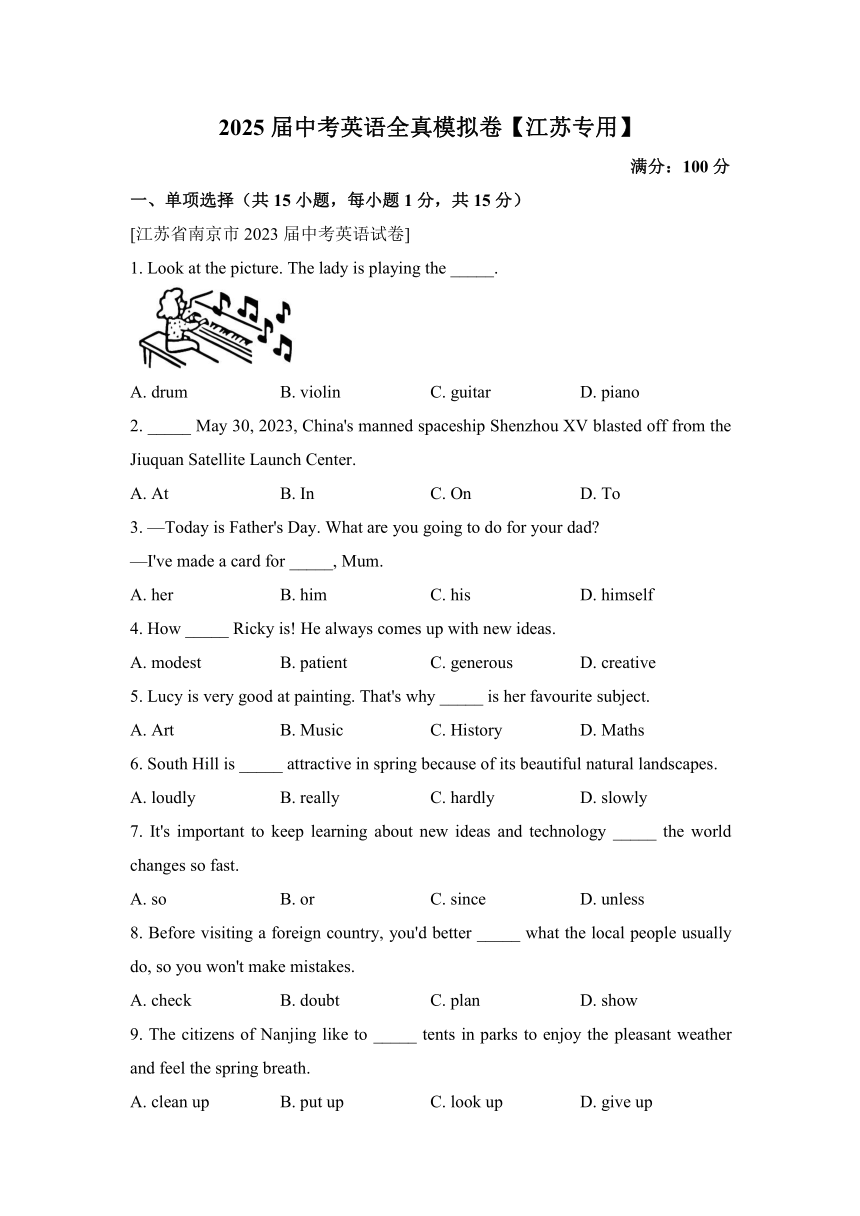 2025 届中考英语全真模拟卷【江苏专用】

满分：100 分

一、单项选择（共 15 小题，每小题 1 分，共 15 分）

[江苏省南京市 2023 届中考英语试卷]

1. Look at the picture. The lady is playing the _____.

A. drum B. violin C. guitar D. piano

2. _____ May 30, 2023, China's manned spaceship Shenzhou XV blasted off from the Jiuquan Satellite Launch Center.

A. At B. In C. On D. To

3. —Today is Father's Day. What are you going to do for your dad?

—I've made a card for _____, Mum.

A. her B. him C. his D. himself

4. How _____ Ricky is! He always comes up with new ideas.

A. modest B. patient C. generous D. creative

5. Lucy is very good at painting. That's why _____ is her favourite subject.

A. Art B. Music C. History D. Maths

6. South Hill is _____ attractive in spring because of its beautiful natural landscapes.

A. loudly B. really C. hardly D. slowly

7. It's important to keep learning about new ideas and technology _____ the world changes so fast.

A. so B. or C. since D. unless

8. Before visiting a foreign country, you'd better _____ what the local people usually do, so you won't make mistakes.

A. check B. doubt C. plan D. show

9. The citizens of Nanjing like to _____ tents in parks to enjoy the pleasant weather and feel the spring breath.

A. clean up B. put up C. look up D. give up